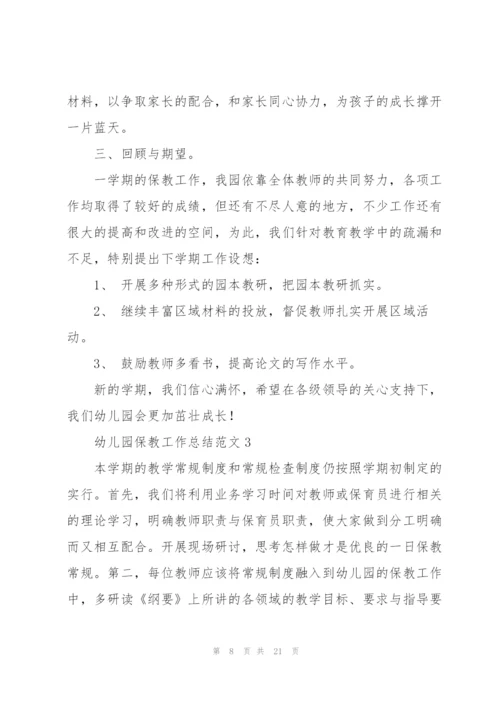 材料，以争取家长的配合，和家长同心协力，为孩子的成长撑开一片蓝天。

三、回顾与期望。

一学期的保教工作，我园依靠全体教师的共同努力，各项工作均取得了较好的成绩，但还有不尽人意的地方，不少工作还有很大的提高和改进的空间，为此，我们针对教育教学中的疏漏和不足，特别提出下学期工作设想：

1、 开展多种形式的园本教研，把园本教研抓实。

2、 继续丰富区域材料的投放，督促教师扎实开展区域活动。

3、 鼓励教师多看书，提高论文的写作水平。

新的学期，我们信心满怀，希望在各级领导的关心支持下，我们幼儿园会更加茁壮成长！

幼儿园保教工作总结范文 3

本学期的教学常规制度和常规检查制度仍按照学期初制定的实行。首先，我们将利用业务学习时间对教师或保育员进行相关的理论学习，明确教师职责与保育员职责，使大家做到分工明确而又相互配合。开展现场研讨，思考怎样做才是优良的一日保教常规。第二，每位教师应该将常规制度融入到幼儿园的保教工作中，多研读《纲要》上所讲的各领域的教学目标、要求与指导要

第 8 页 共 21 页